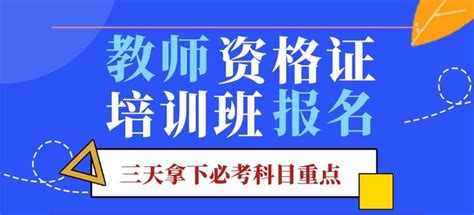 教师资格证
培训班报名

三天拿下必考科目重点